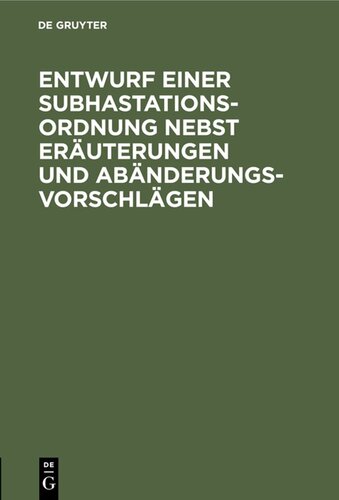 DE GRUYTER

ENTWURF EINER SUBHASTATIONS-ORDNUNG NEBST ERÄUTERUNGEN UND ABÄNDERUNGS-VORSCHLÄGEN

DE
G